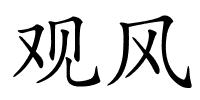 观风